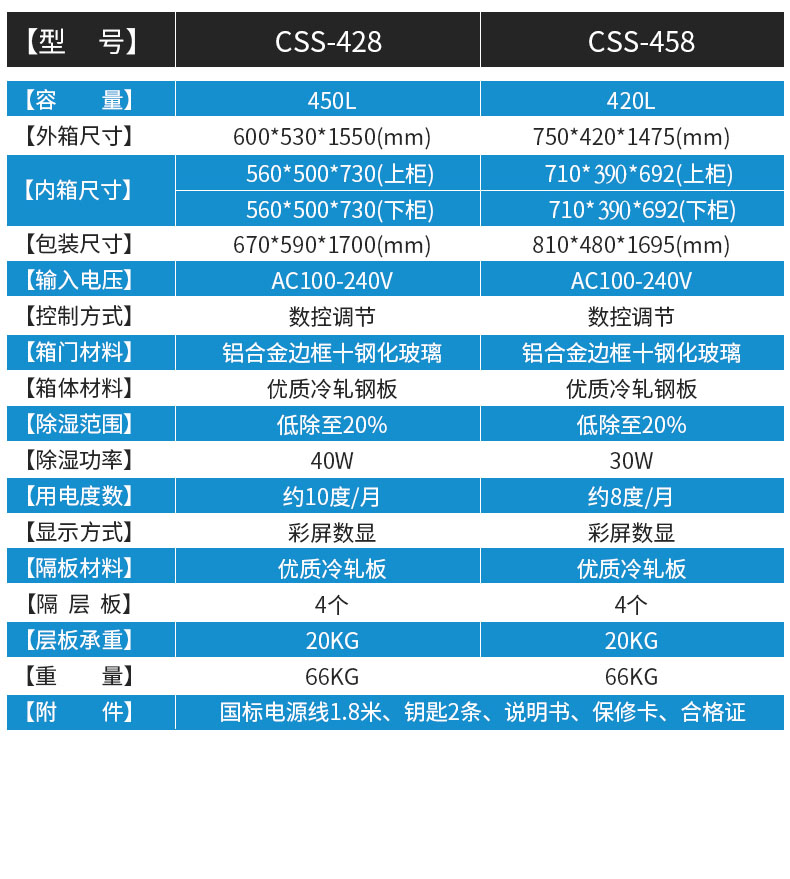 | 【型 号】 | CSS-428 | CSS-458 |
|---|---|---|
| 【容 量】 | 450L | 420L |
| 【外箱尺寸】 | 600*530*1550(mm) | 750*420*1475(mm) |
| 【内箱尺寸】 | 560*500*730(上柜) | 710*390*692(上柜) |
| | 560*500*730(下柜) | 710*390*692(下柜) |
| 【包装尺寸】 | 670*590*1700(mm) | 810*480*1695(mm) |
| 【输入电压】 | AC100-240V | AC100-240V |
| 【控制方式】 | 数控调节 | 数控调节 |
| 【箱门材料】 | 铝合金边框十钢化玻璃 | 铝合金边框十钢化玻璃 |
| 【箱体材料】 | 优质冷轧钢板 | 优质冷轧钢板 |
| 【除湿范围】 | 低除至20% | 低除至20% |
| 【除湿功率】 | 40W | 30W |
| 【用电度数】 | 约10度/月 | 约8度/月 |
| 【显示方式】 | 彩屏数显 | 彩屏数显 |
| 【隔板材料】 | 优质冷轧板 | 优质冷轧板 |
| 【隔 层 板】 | 4个 | 4个 |
| 【层板承重】 | 20KG | 20KG |
| 【重 量】 | 66KG | 66KG |
| 【附 件】 | 国标电源线1.8米、钥匙2条、说明书、保修卡、合格证 | |